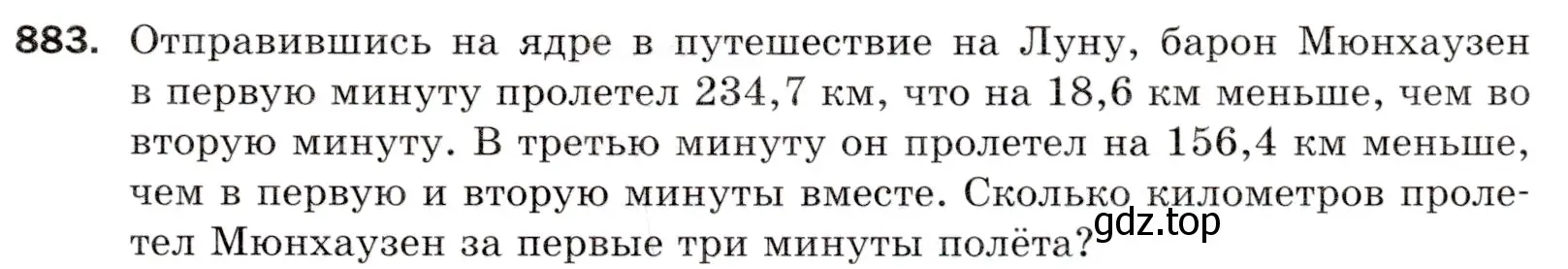 883. Отправившись на ядре в путешествие на Луну, барон Мюнхаузен в первую минуту пролетел 234,7 км, что на 18,6 км меньше, чем во вторую минуту. В третью минуту он пролетел на 156,4 км меньше, чем в первую и вторую минуты вместе. Сколько километров пролетел Мюнхаузен за первые три минуты полёта?

gdz.top